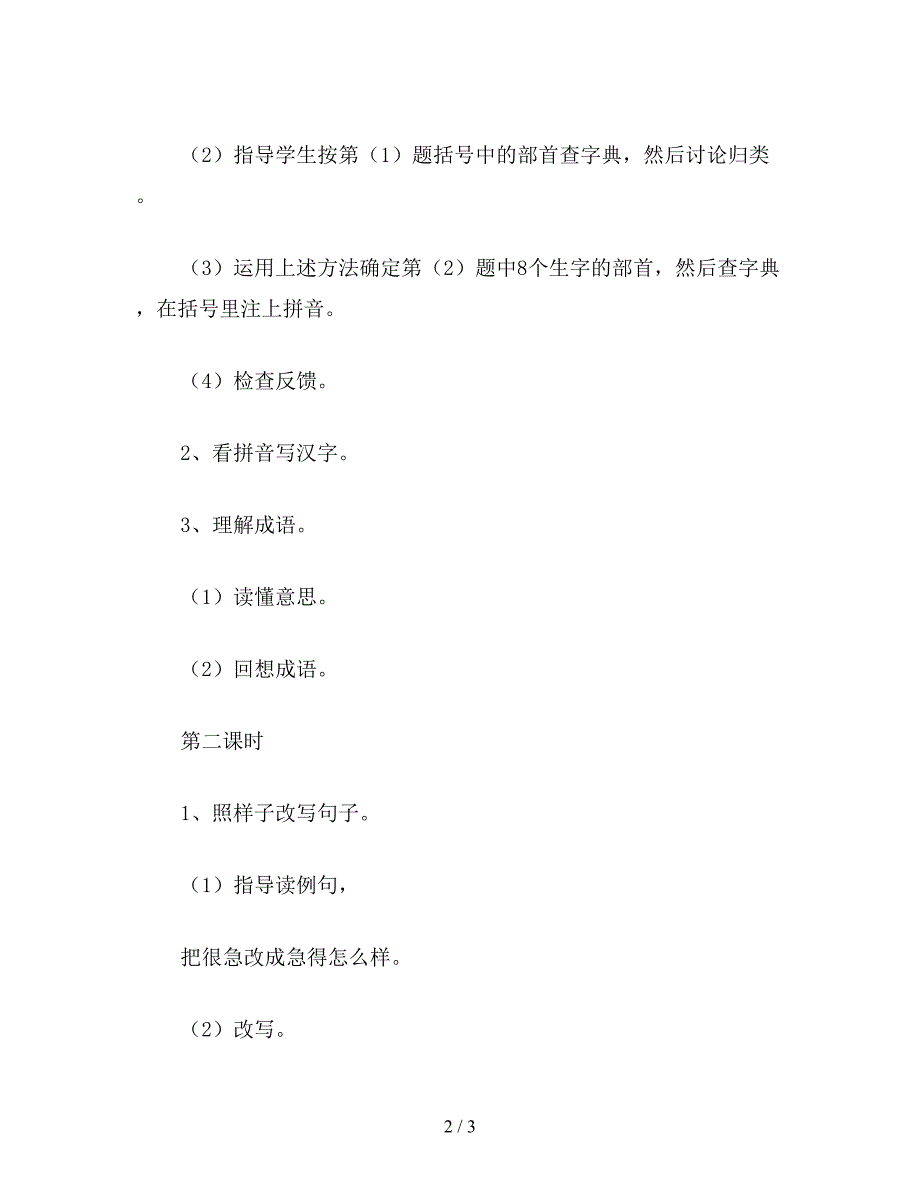 （2）指导学生按第（1）题括号中的部首查字典，然后讨论归类。

（3）运用上述方法确定第（2）题中8个生字的部首，然后查字典，在括号里注上拼音。

（4）检查反馈。

2、看拼音写汉字。

3、理解成语。

（1）读懂意思。

（2）回想成语。

第二课时

1、照样子改写句子。

（1）指导读例句，

把很急改成急得怎么样。

（2）改写。

2 / 3